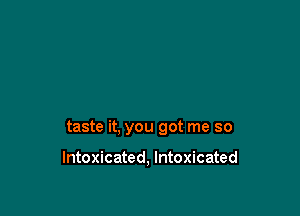 taste it, you got me so

Intoxicated, Intoxicated